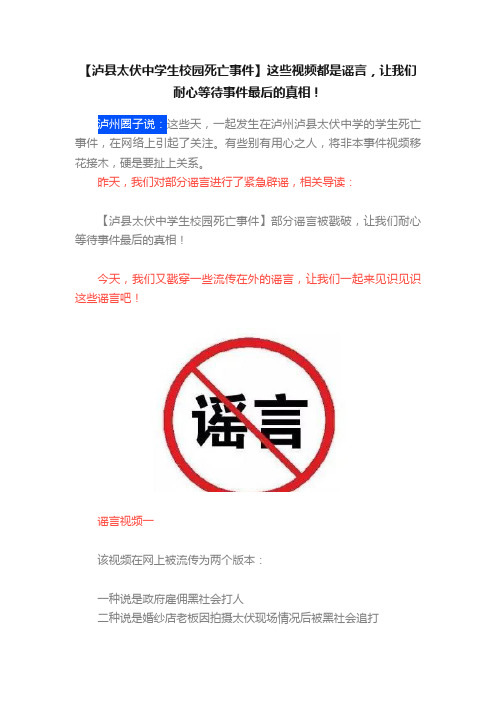 【泸县太伏中学生校园死亡事件】这些视频都是谣言，让我们耐心等待事件最后的真相！

泸州圈子说：这些天，一起发生在泸州泸县太伏中学的学生死亡事件，在网络上引起了关注。有些别有用心之人，将非本事件视频移花接木，硬是要扯上关系。

昨天，我们对部分谣言进行了紧急辟谣，相关导读：

【泸县太伏中学生校园死亡事件】部分谣言被戳破，让我们耐心等待事件最后的真相！

今天，我们又戳穿一些流传在外的谣言，让我们一起来见识见识这些谣言吧！

谣言

谣言视频一

该视频在网上被流传为两个版本：

一种说是政府雇佣黑社会打人
二种说是婚纱店老板因拍摄太伏现场情况后被黑社会追打